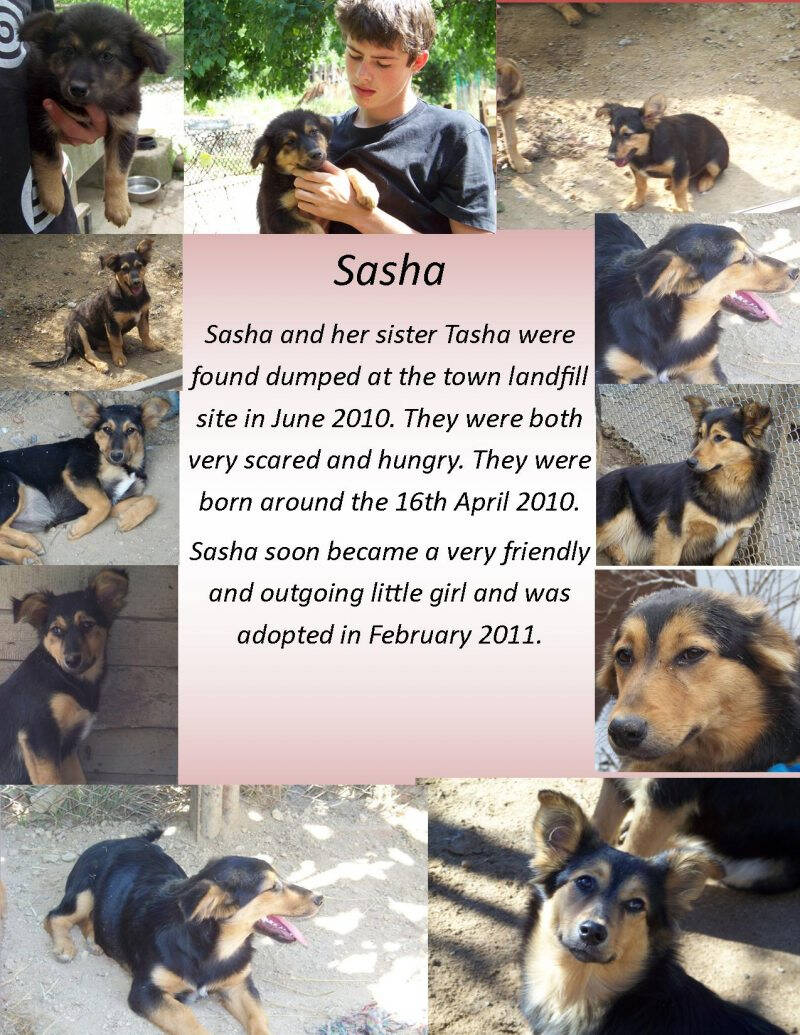 Sasha

Sasha and her sister Tasha were found dumped at the town landfill site in June 2010. They were both very scared and hungry. They were born around the 16th April 2010.

Sasha soon became a very friendly and outgoing little girl and was adopted in February 2011.